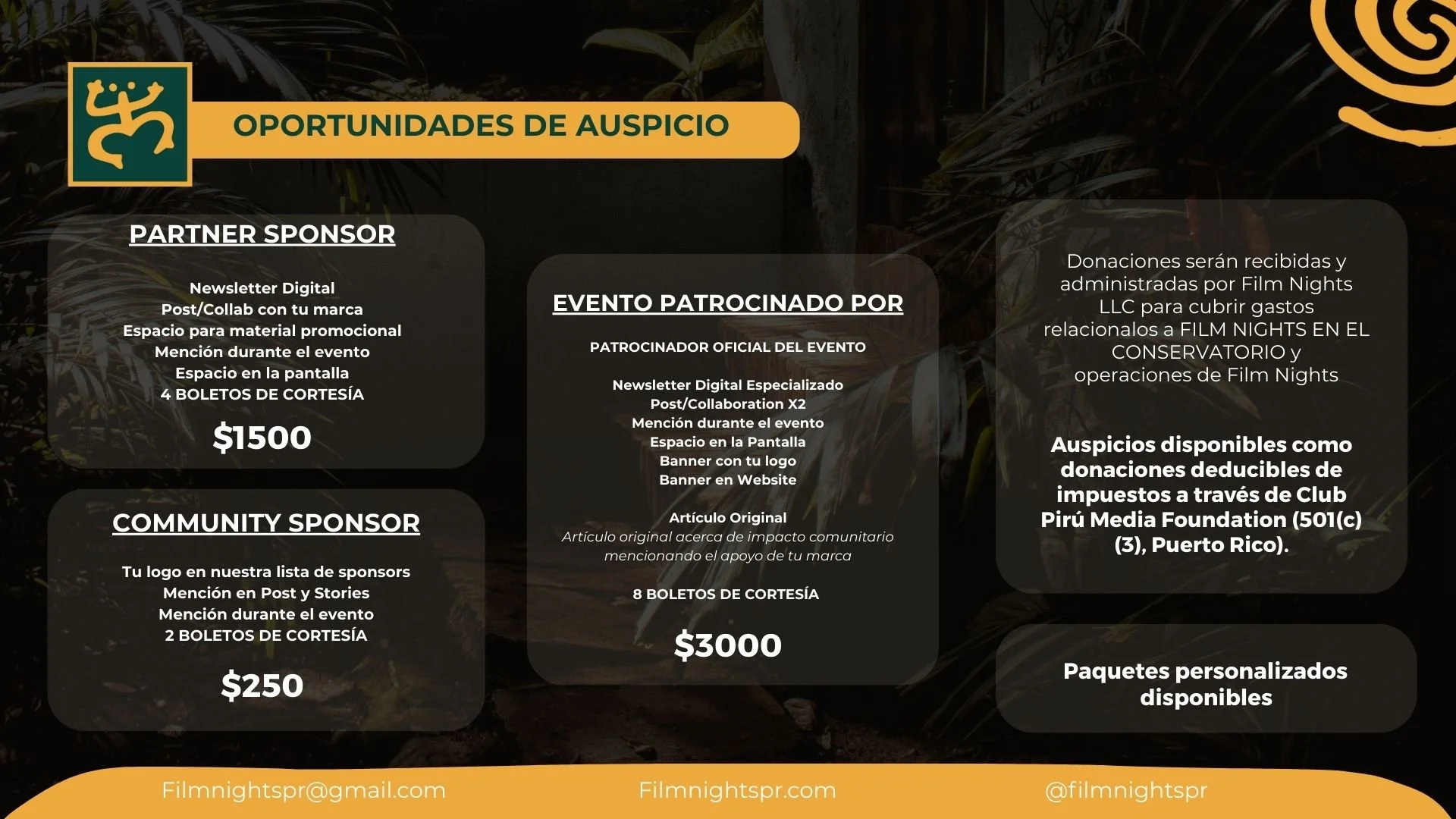 OPORTUNIDADES DE AUSPICIO

PARTNER SPONSOR

Newsletter Digital
Post/Collab con tu marca
Espacio para material promocional
Mención durante el evento
Espacio en la pantalla
4 BOLETOS DE CORTESÍA

$1500

COMMUNITY SPONSOR

Tu logo en nuestra lista de sponsors
Mención en Post y Stories
Mención durante el evento
2 BOLETOS DE CORTESÍA

$250

EVENTO PATROCINADO POR

PATROCINADOR OFICIAL DEL EVENTO

Newsletter Digital Especializado
Post/Collaboration X2
Mención durante el evento
Espacio en la Pantalla
Banner con tu logo
Banner en Website

Artículo Original
Artículo original acerca de impacto comunitario mencionando el apoyo de tu marca

8 BOLETOS DE CORTESÍA

$3000

Donaciones serán recibidas y administradas por Film Nights LLC para cubrir gastos relacionalos a FILM NIGHTS EN EL CONSERVATORIO y operaciones de Film Nights

Auspicios disponibles como donaciones deducibles de impuestos a través de Club Pirú Media Foundation (501(c)(3), Puerto Rico).

Paquetes personalizados disponibles

Filmnightspr@gmail.com
Filmnightspr.com
@filmnightspr